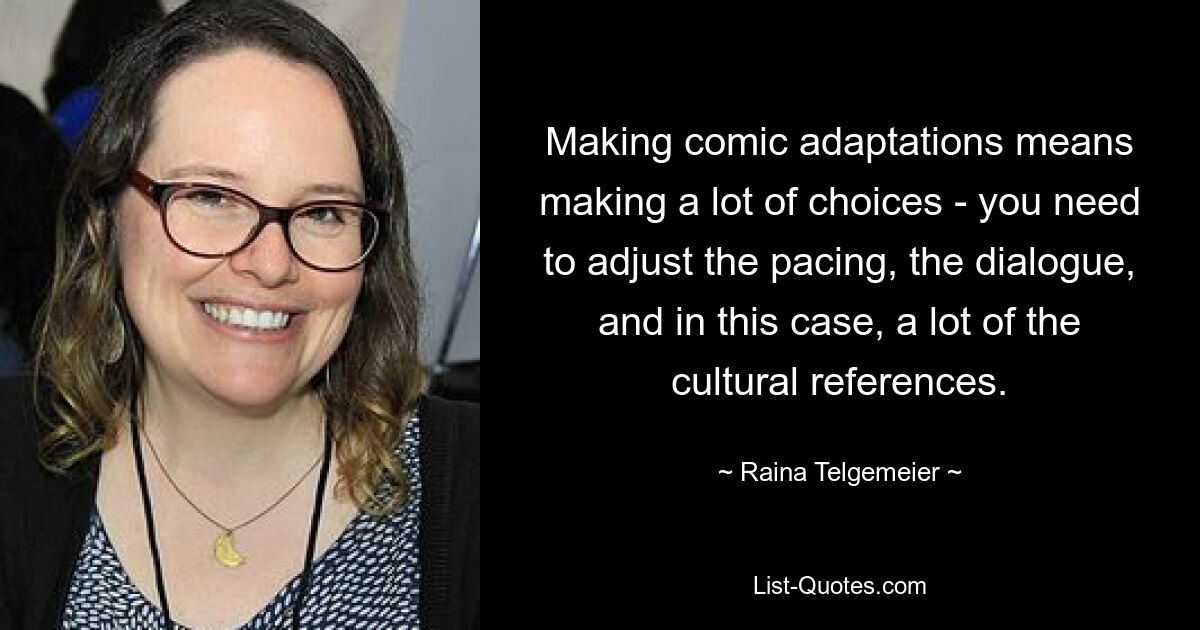 Making comic adaptations means making a lot of choices - you need to adjust the pacing, the dialogue, and in this case, a lot of the cultural references.

~ Raina Telgemeier ~

List-Quotes.com